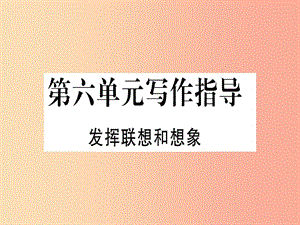 第六单元写作指导

发挥联想和想象